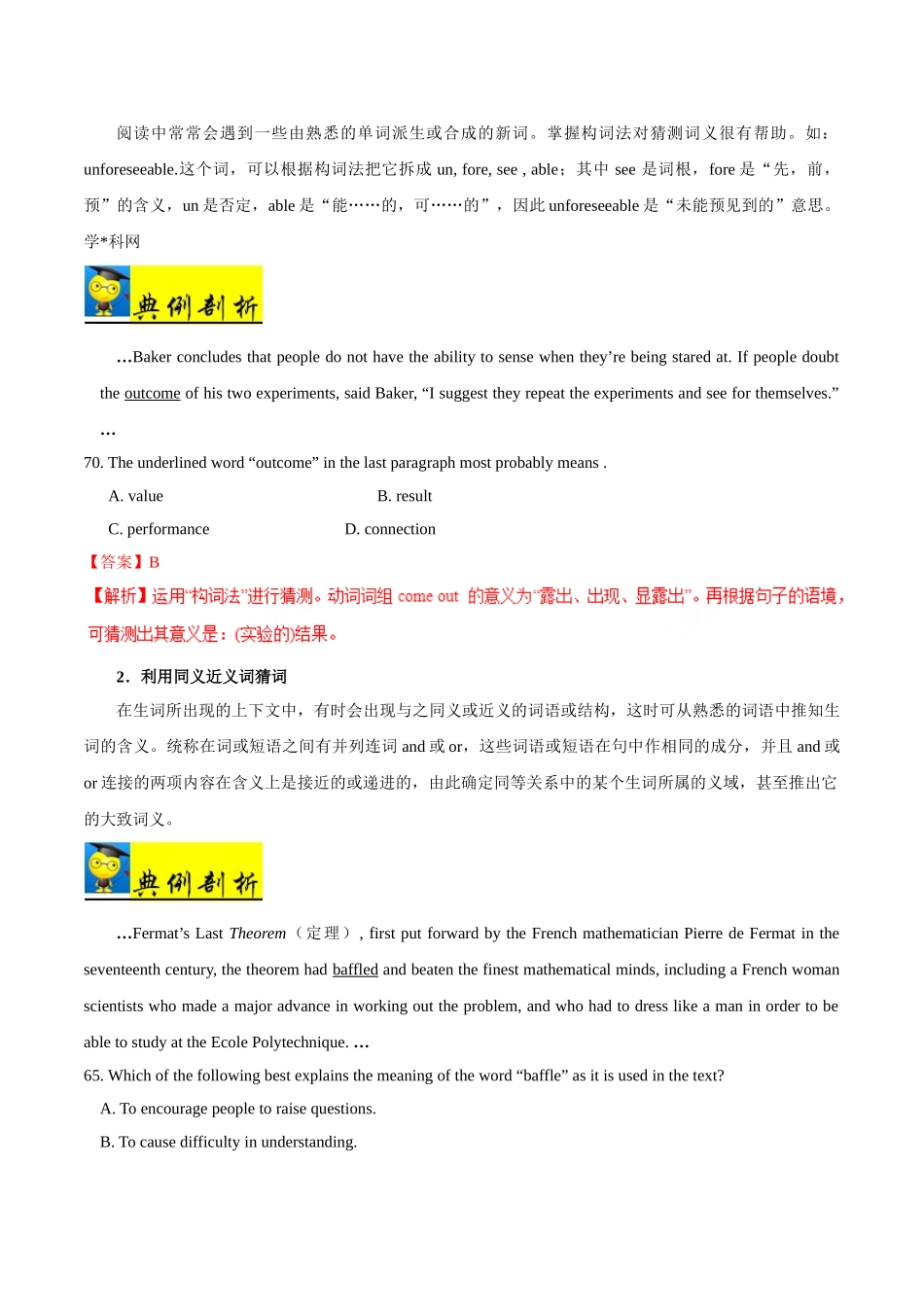 阅读中常常会遇到一些由熟悉的单词派生或合成的新词。掌握构词法对猜测词义很有帮助。如：unforeseeable.这个词，可以根据构词法把它拆成 un, fore, see , able；其中 see 是词根，fore 是“先，前，预”的含义，un 是否定，able 是“能……的，可……的”，因此 unforeseeable 是“未能预见到的”意思。学*科网

典例剖析

…Baker concludes that people do not have the ability to sense when they’re being stared at. If people doubt the outcome of his two experiments, said Baker, “I suggest they repeat the experiments and see for themselves.” …

70. The underlined word “outcome” in the last paragraph most probably means .

A. value B. result

C. performance D. connection

【答案】B

【解析】运用“构词法”进行猜测。动词词组 come out 的意义为“露出、出现、显露出”。再根据句子的语境，可猜测出其意义是：(实验的)结果。

2．利用同义近义词猜词

在生词所出现的上下文中，有时会出现与之同义或近义的词语或结构，这时可从熟悉的词语中推知生词的含义。统称在词或短语之间有并列连词 and 或 or，这些词语或短语在句中作相同的成分，并且 and 或 or 连接的两项内容在含义上是接近的或递进的，由此确定同等关系中的某个生词所属的义域，甚至推出它的大致词义。

典例剖析

…Fermat’s Last Theorem（定理）, first put forward by the French mathematician Pierre de Fermat in the seventeenth century, the theorem had baffled and beaten the finest mathematical minds, including a French woman scientists who made a major advance in working out the problem, and who had to dress like a man in order to be able to study at the Ecole Polytechnique. …

65. Which of the following best explains the meaning of the word “baffle” as it is used in the text?

A. To encourage people to raise questions.

B. To cause difficulty in understanding.